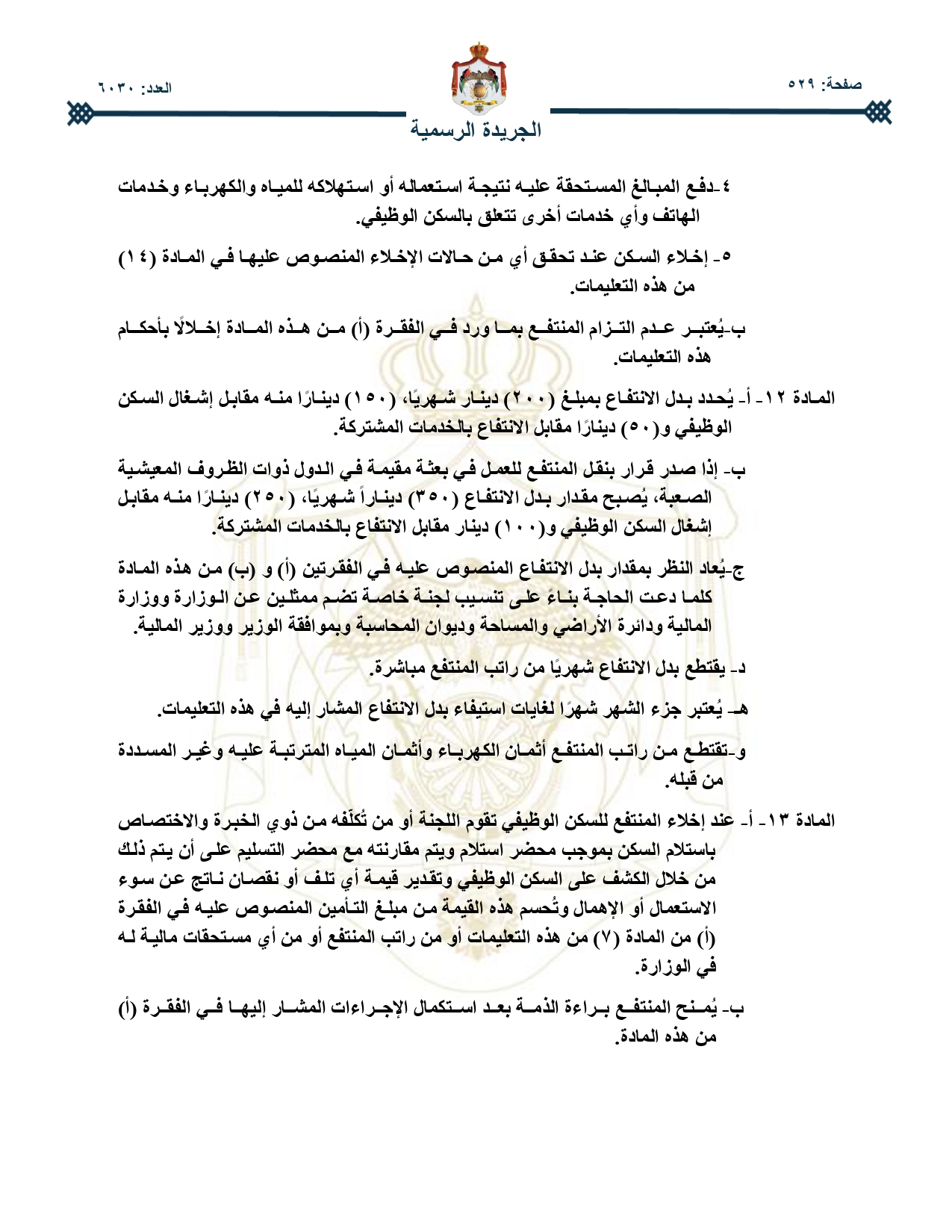 صفحة: ٥٢٩

العدد: ٦٠٣٠

الجريدة الرسمية

٤-دفع المبالغ المستحقة عليه نتيجة استعماله أو استهلاكه للمياه والكهرباء وخدمات الهاتف وأي خدمات أخرى تتعلق بالسكن الوظيفي.

٥- إخلاء السكن عند تحقق أي من حالات الإخلاء المنصوص عليها في المادة (١٤) من هذه التعليمات.

ب-يُعتبر عدم التزام المنتفع بما ورد في الفقرة (أ) من هذه المادة إخلالًا بأحكام هذه التعليمات.

المادة ١٢- أ- يُحدد بدل الانتفاع بمبلغ (٢٠٠) دينار شهريًا، (١٥٠) دينارًا منه مقابل إشغال السكن الوظيفي و(٥٠) دينارًا مقابل الانتفاع بالخدمات المشتركة.

ب- إذا صدر قرار بنقل المنتفع للعمل في بعثة مقيمة في الدول ذوات الظروف المعيشية الصعبة، يُصبح مقدار بدل الانتفاع (٣٥٠) ديناراً شهريًا، (٢٥٠) دينارًا منه مقابل إشغال السكن الوظيفي و(١٠٠) دينار مقابل الانتفاع بالخدمات المشتركة.

ج-يُعاد النظر بمقدار بدل الانتفاع المنصوص عليه في الفقرتين (أ) و (ب) من هذه المادة كلما دعت الحاجة بناءً على تنسيب لجنة خاصة تضم ممثلين عن الوزارة ووزارة المالية ودائرة الأراضي والمساحة وديوان المحاسبة وبموافقة الوزير ووزير المالية.

د- يقتطع بدل الانتفاع شهريًا من راتب المنتفع مباشرة.

هـ- يُعتبر جزء الشهر شهرًا لغايات استيفاء بدل الانتفاع المشار إليه في هذه التعليمات.

و-تقتطع من راتب المنتفع أثمان الكهرباء وأثمان المياه المترتبة عليه وغير المسددة من قبله.

المادة ١٣- أ- عند إخلاء المنتفع للسكن الوظيفي تقوم اللجنة أو من تُكلّفه من ذوي الخبرة والاختصاص باستلام السكن بموجب محضر استلام ويتم مقارنته مع محضر التسليم على أن يتم ذلك من خلال الكشف على السكن الوظيفي وتقدير قيمة أي تلف أو نقصان ناتج عن سوء الاستعمال أو الإهمال وتُحسم هذه القيمة من مبلغ التأمين المنصوص عليه في الفقرة (أ) من المادة (٧) من هذه التعليمات أو من راتب المنتفع أو من أي مستحقات مالية له في الوزارة.

ب- يُمنح المنتفع براءة الذمة بعد استكمال الإجراءات المشار إليها في الفقرة (أ) من هذه المادة.